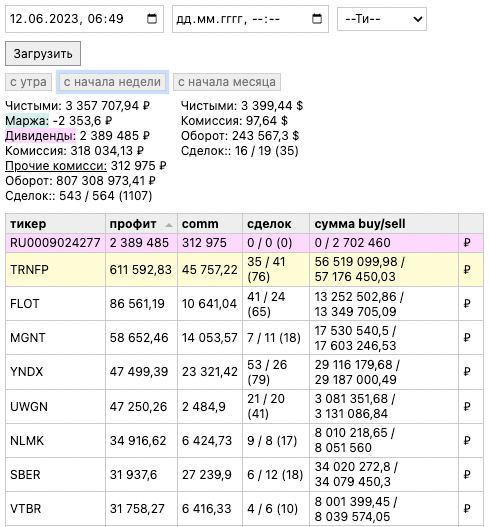 12.06.2023, 06:49 дд.мм.гггг, --:-- --Ти--

Загрузить

с утра с начала недели с начала месяца

Чистыми: 3 357 707,94 ₽
Маржа: -2 353,6 ₽
Дивиденды: 2 389 485 ₽
Комиссия: 318 034,13 ₽
Прочие комисси: 312 975 ₽
Оборот: 807 308 973,41 ₽
Сделок:: 543 / 564 (1107)

Чистыми: 3 399,44 $
Комиссия: 97,64 $
Оборот: 243 567,3 $
Сделок:: 16 / 19 (35)

| тикер | профит | comm | сделок | сумма buy/sell | |
|---|---|---|---|---|---|
| RU0009024277 | 2 389 485 | 312 975 | 0 / 0 (0) | 0 / 2 702 460 | ₽ |
| TRNFP | 611 592,83 | 45 757,22 | 35 / 41 (76) | 56 519 099,98 / 57 176 450,03 | ₽ |
| FLOT | 86 561,19 | 10 641,04 | 41 / 24 (65) | 13 252 502,86 / 13 349 705,09 | ₽ |
| MGNT | 58 652,46 | 14 053,57 | 7 / 11 (18) | 17 530 540,5 / 17 603 246,53 | ₽ |
| YNDX | 47 499,39 | 23 321,42 | 53 / 26 (79) | 29 116 179,68 / 29 187 000,49 | ₽ |
| UWGN | 47 250,26 | 2 484,9 | 21 / 20 (41) | 3 081 351,68 / 3 131 086,84 | ₽ |
| NLMK | 34 916,62 | 6 424,73 | 9 / 8 (17) | 8 010 218,65 / 8 051 560 | ₽ |
| SBER | 31 937,6 | 27 239,9 | 6 / 12 (18) | 34 020 272,8 / 34 079 450,3 | ₽ |
| VTBR | 31 758,27 | 6 416,33 | 4 / 6 (10) | 8 001 399,45 / 8 039 574,05 | ₽ |